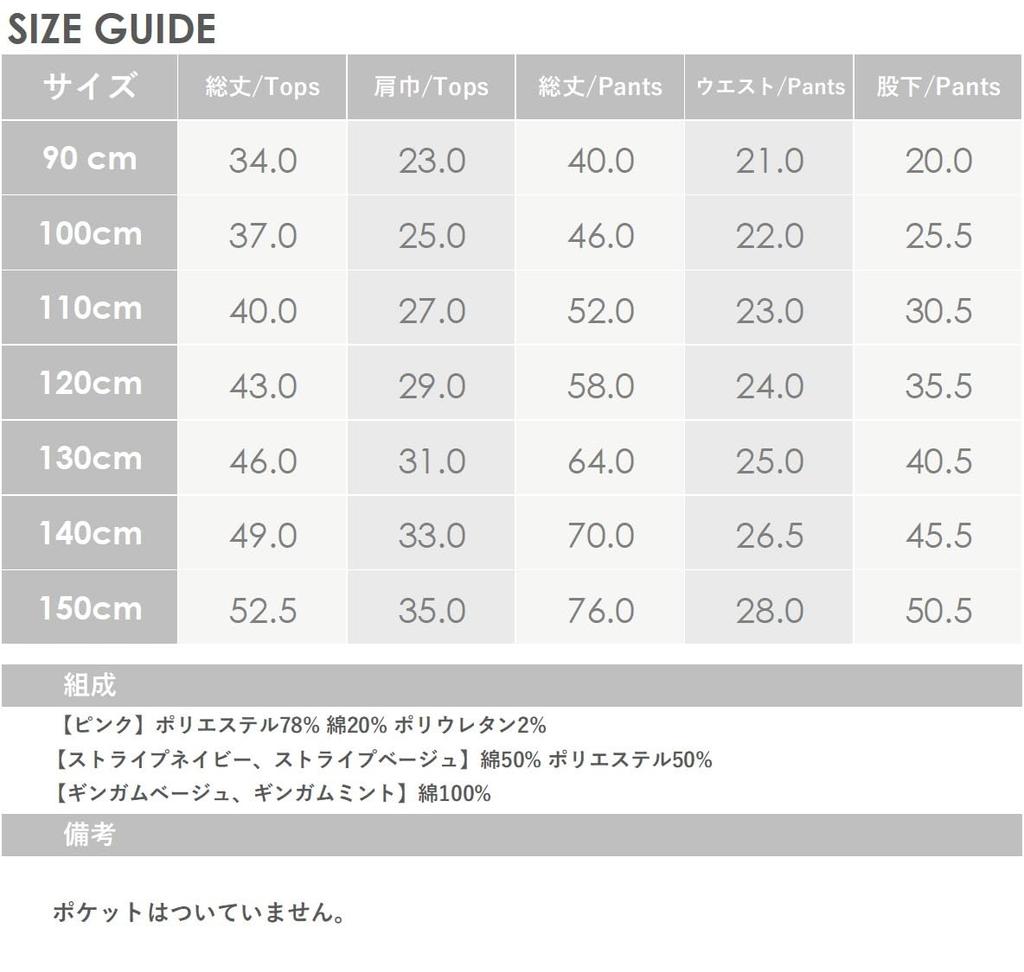 SIZE GUIDE

| サイズ | 総丈/Tops | 肩巾/Tops | 総丈/Pants | ウエスト/Pants | 股下/Pants |
|---|---|---|---|---|---|
| 90 cm | 34.0 | 23.0 | 40.0 | 21.0 | 20.0 |
| 100cm | 37.0 | 25.0 | 46.0 | 22.0 | 25.5 |
| 110cm | 40.0 | 27.0 | 52.0 | 23.0 | 30.5 |
| 120cm | 43.0 | 29.0 | 58.0 | 24.0 | 35.5 |
| 130cm | 46.0 | 31.0 | 64.0 | 25.0 | 40.5 |
| 140cm | 49.0 | 33.0 | 70.0 | 26.5 | 45.5 |
| 150cm | 52.5 | 35.0 | 76.0 | 28.0 | 50.5 |

組成

【ピンク】ポリエステル78% 綿20% ポリウレタン2%
【ストライプネイビー、ストライプベージュ】綿50% ポリエステル50%
【ギンガムベージュ、ギンガムミント】綿100%

備考

ポケットはついていません。